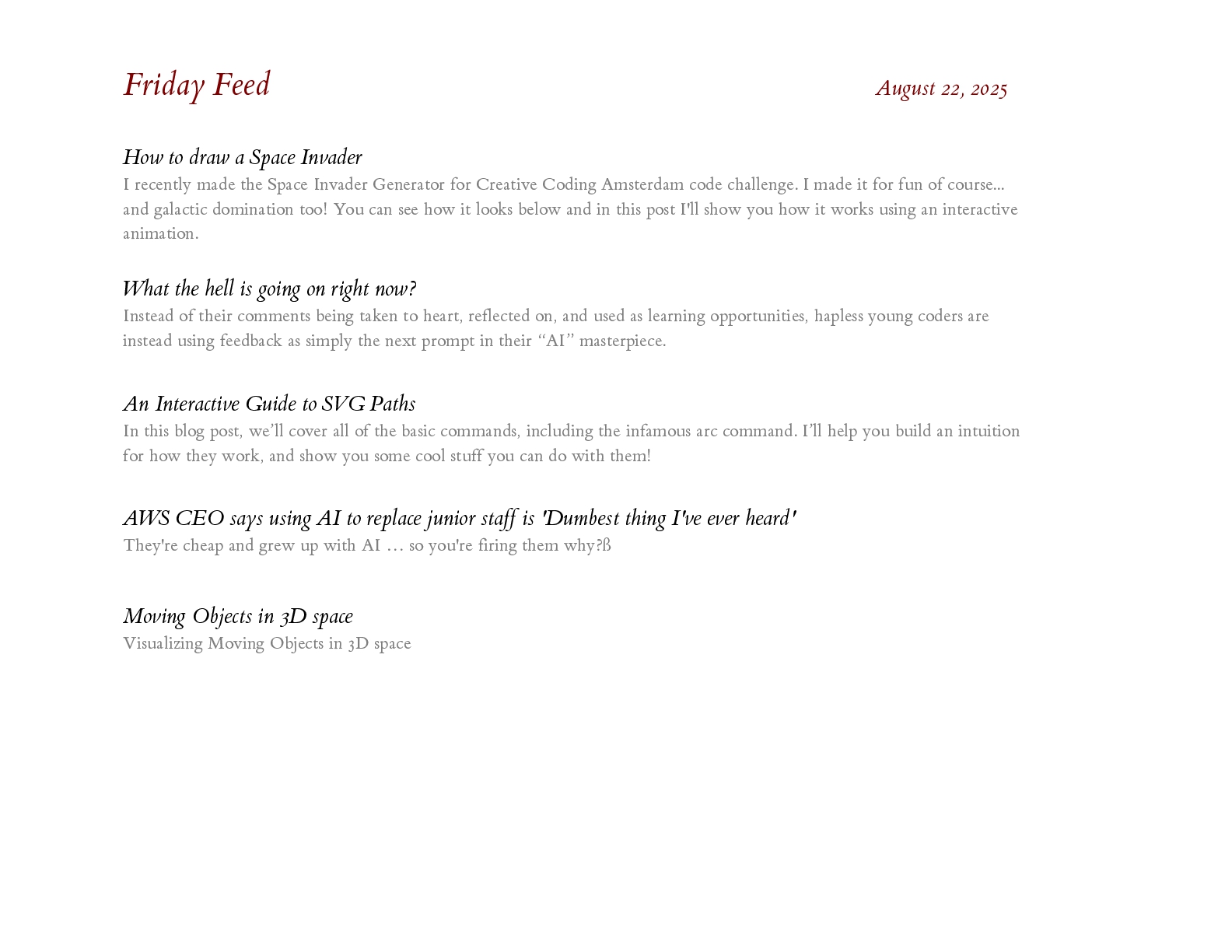 Friday Feed

August 22, 2025

How to draw a Space Invader

I recently made the Space Invader Generator for Creative Coding Amsterdam code challenge. I made it for fun of course... and galactic domination too! You can see how it looks below and in this post I'll show you how it works using an interactive animation.

What the hell is going on right now?

Instead of their comments being taken to heart, reflected on, and used as learning opportunities, hapless young coders are instead using feedback as simply the next prompt in their “AI” masterpiece.

An Interactive Guide to SVG Paths

In this blog post, we’ll cover all of the basic commands, including the infamous arc command. I’ll help you build an intuition for how they work, and show you some cool stuff you can do with them!

AWS CEO says using AI to replace junior staff is 'Dumbest thing I've ever heard'

They're cheap and grew up with AI … so you're firing them why?ß

Moving Objects in 3D space

Visualizing Moving Objects in 3D space